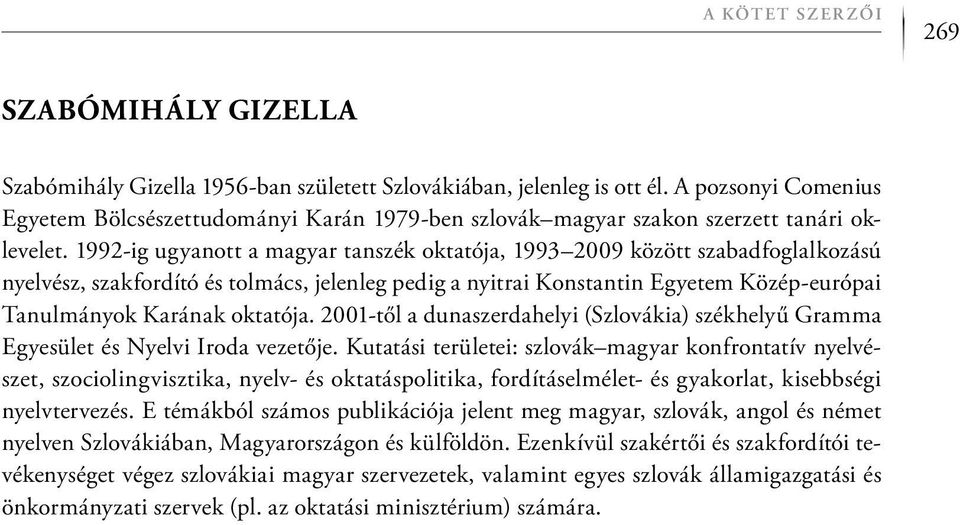 A KÖTET SZERZŐI

269

SZABÓMIHÁLY GIZELLA

Szabómihály Gizella 1956-ban született Szlovákiában, jelenleg is ott él. A pozsonyi Comenius Egyetem Bölcsészettudományi Karán 1979-ben szlovák–magyar szakon szerzett tanári oklevelet. 1992-ig ugyanott a magyar tanszék oktatója, 1993–2009 között szabadfoglalkozású nyelvész, szakfordító és tolmács, jelenleg pedig a nyitrai Konstantin Egyetem Közép-európai Tanulmányok Karának oktatója. 2001-től a dunaszerdahelyi (Szlovákia) székhelyű Gramma Egyesület és Nyelvi Iroda vezetője. Kutatási területei: szlovák–magyar konfrontatív nyelvészet, szociolingvisztika, nyelv- és oktatáspolitika, fordításelmélet- és gyakorlat, kisebbségi nyelvtervezés. E témákból számos publikációja jelent meg magyar, szlovák, angol és német nyelven Szlovákiában, Magyarországon és külföldön. Ezenkívül szakértői és szakfordítói tevékenységet végez szlovákiai magyar szervezetek, valamint egyes szlovák államigazgatási és önkormányzati szervek (pl. az oktatási minisztérium) számára.